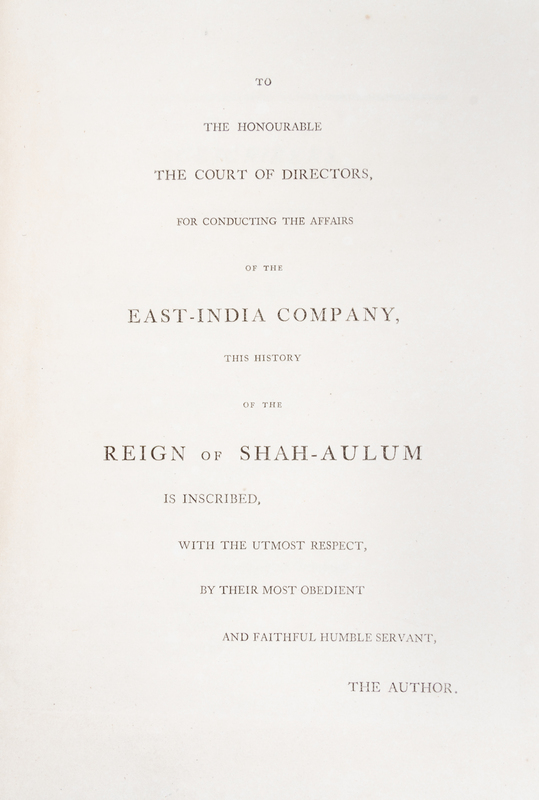 TO

THE HONOURABLE

THE COURT OF DIRECTORS,

FOR CONDUCTING THE AFFAIRS

OF THE

EAST-INDIA COMPANY,

THIS HISTORY

OF THE

REIGN OF SHAH-AULUM

IS INSCRIBED,

WITH THE UTMOST RESPECT,

BY THEIR MOST OBEDIENT

AND FAITHFUL HUMBLE SERVANT,

THE AUTHOR.